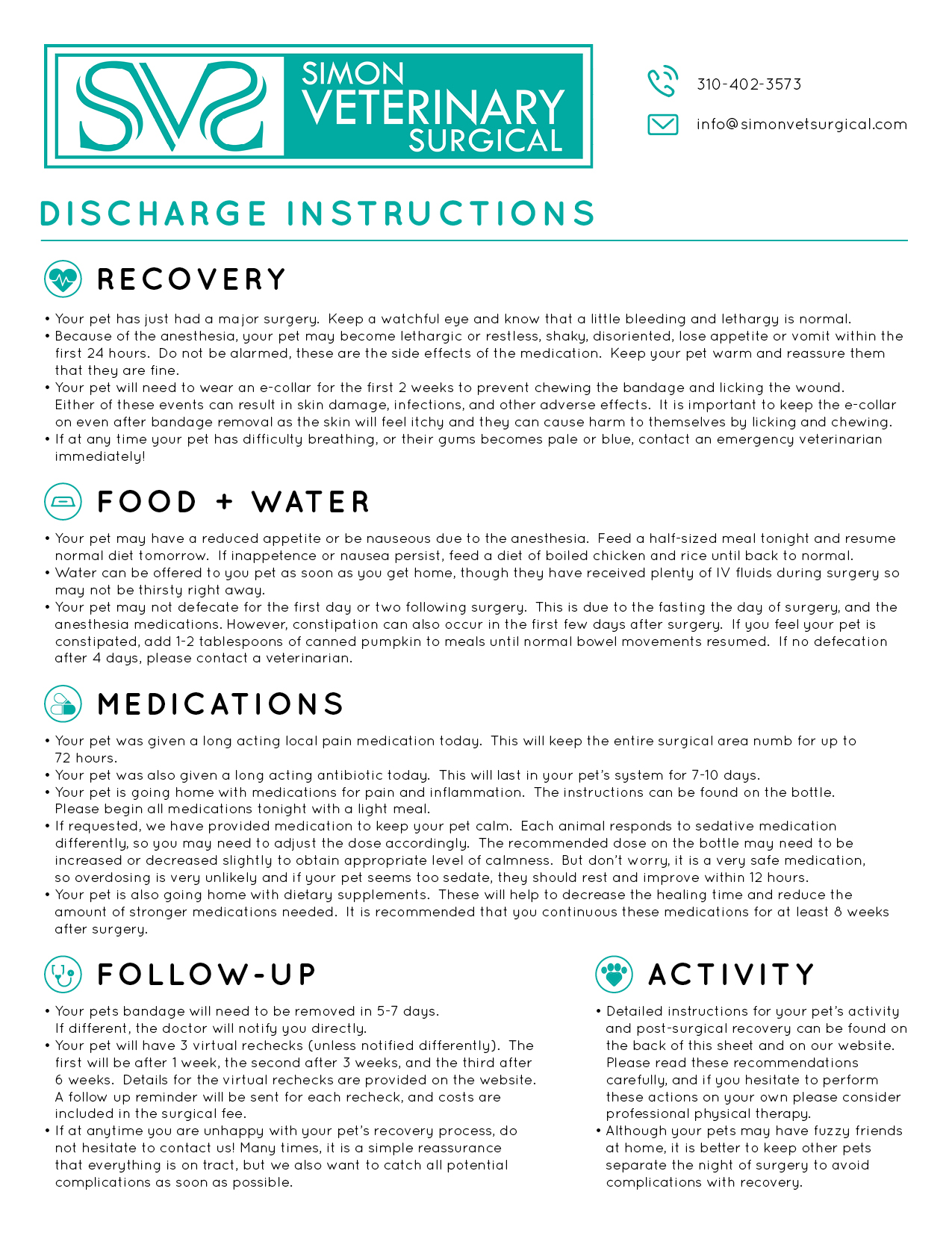 SVS SIMON VETERINARY SURGICAL

310-402-3573

info@simonvetsurgical.com

DISCHARGE INSTRUCTIONS

RECOVERY

• Your pet has just had a major surgery. Keep a watchful eye and know that a little bleeding and lethargy is normal.
• Because of the anesthesia, your pet may become lethargic or restless, shaky, disoriented, lose appetite or vomit within the first 24 hours. Do not be alarmed, these are the side effects of the medication. Keep your pet warm and reassure them that they are fine.
• Your pet will need to wear an e-collar for the first 2 weeks to prevent chewing the bandage and licking the wound. Either of these events can result in skin damage, infections, and other adverse effects. It is important to keep the e-collar on even after bandage removal as the skin will feel itchy and they can cause harm to themselves by licking and chewing.
• If at any time your pet has difficulty breathing, or their gums becomes pale or blue, contact an emergency veterinarian immediately!

FOOD + WATER

• Your pet may have a reduced appetite or be nauseous due to the anesthesia. Feed a half-sized meal tonight and resume normal diet tomorrow. If inappetence or nausea persist, feed a diet of boiled chicken and rice until back to normal.
• Water can be offered to you pet as soon as you get home, though they have received plenty of IV fluids during surgery so may not be thirsty right away.
• Your pet may not defecate for the first day or two following surgery. This is due to the fasting the day of surgery, and the anesthesia medications. However, constipation can also occur in the first few days after surgery. If you feel your pet is constipated, add 1-2 tablespoons of canned pumpkin to meals until normal bowel movements resumed. If no defecation after 4 days, please contact a veterinarian.

MEDICATIONS

• Your pet was given a long acting local pain medication today. This will keep the entire surgical area numb for up to 72 hours.
• Your pet was also given a long acting antibiotic today. This will last in your pet's system for 7-10 days.
• Your pet is going home with medications for pain and inflammation. The instructions can be found on the bottle. Please begin all medications tonight with a light meal.
• If requested, we have provided medication to keep your pet calm. Each animal responds to sedative medication differently, so you may need to adjust the dose accordingly. The recommended dose on the bottle may need to be increased or decreased slightly to obtain appropriate level of calmness. But don't worry, it is a very safe medication, so overdosing is very unlikely and if your pet seems too sedate, they should rest and improve within 12 hours.
• Your pet is also going home with dietary supplements. These will help to decrease the healing time and reduce the amount of stronger medications needed. It is recommended that you continuous these medications for at least 8 weeks after surgery.

FOLLOW-UP

• Your pets bandage will need to be removed in 5-7 days. If different, the doctor will notify you directly.
• Your pet will have 3 virtual rechecks (unless notified differently). The first will be after 1 week, the second after 3 weeks, and the third after 6 weeks. Details for the virtual rechecks are provided on the website. A follow up reminder will be sent for each recheck, and costs are included in the surgical fee.
• If at anytime you are unhappy with your pet's recovery process, do not hesitate to contact us! Many times, it is a simple reassurance that everything is on tract, but we also want to catch all potential complications as soon as possible.

ACTIVITY

• Detailed instructions for your pet's activity and post-surgical recovery can be found on the back of this sheet and on our website. Please read these recommendations carefully, and if you hesitate to perform these actions on your own please consider professional physical therapy.
• Although your pets may have fuzzy friends at home, it is better to keep other pets separate the night of surgery to avoid complications with recovery.